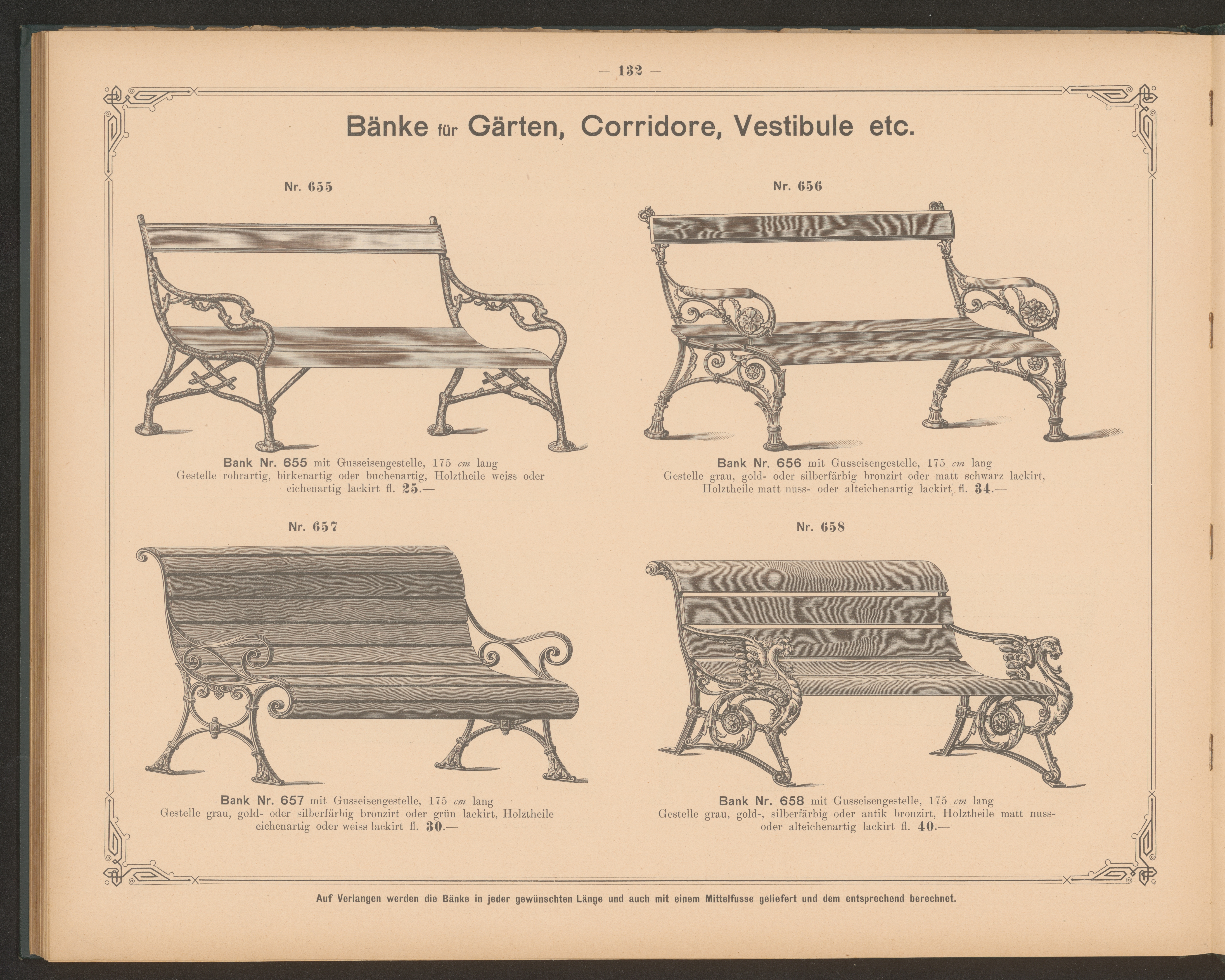 — 132 —

Bänke für Gärten, Corridore, Vestibule etc.

Nr. 655

Bank Nr. 655 mit Gusseisengestelle, 175 cm lang
Gestelle rohrartig, birkenartig oder buchenartig, Holztheile weiss oder eichenartig lackirt fl. 25.—

Nr. 656

Bank Nr. 656 mit Gusseisengestelle, 175 cm lang
Gestelle grau, gold- oder silberfärbig bronzirt oder matt schwarz lackirt, Holztheile matt nuss- oder alteichenartig lackirt fl. 34.—

Nr. 657

Bank Nr. 657 mit Gusseisengestelle, 175 cm lang
Gestelle grau, gold- oder silberfärbig bronzirt oder grün lackirt, Holztheile eichenartig oder weiss lackirt fl. 30.—

Nr. 658

Bank Nr. 658 mit Gusseisengestelle, 175 cm lang
Gestelle grau, gold-, silberfärbig oder antik bronzirt, Holztheile matt nuss- oder alteichenartig lackirt fl. 40.—

Auf Verlangen werden die Bänke in jeder gewünschten Länge und auch mit einem Mittelfusse geliefert und dem entsprechend berechnet.